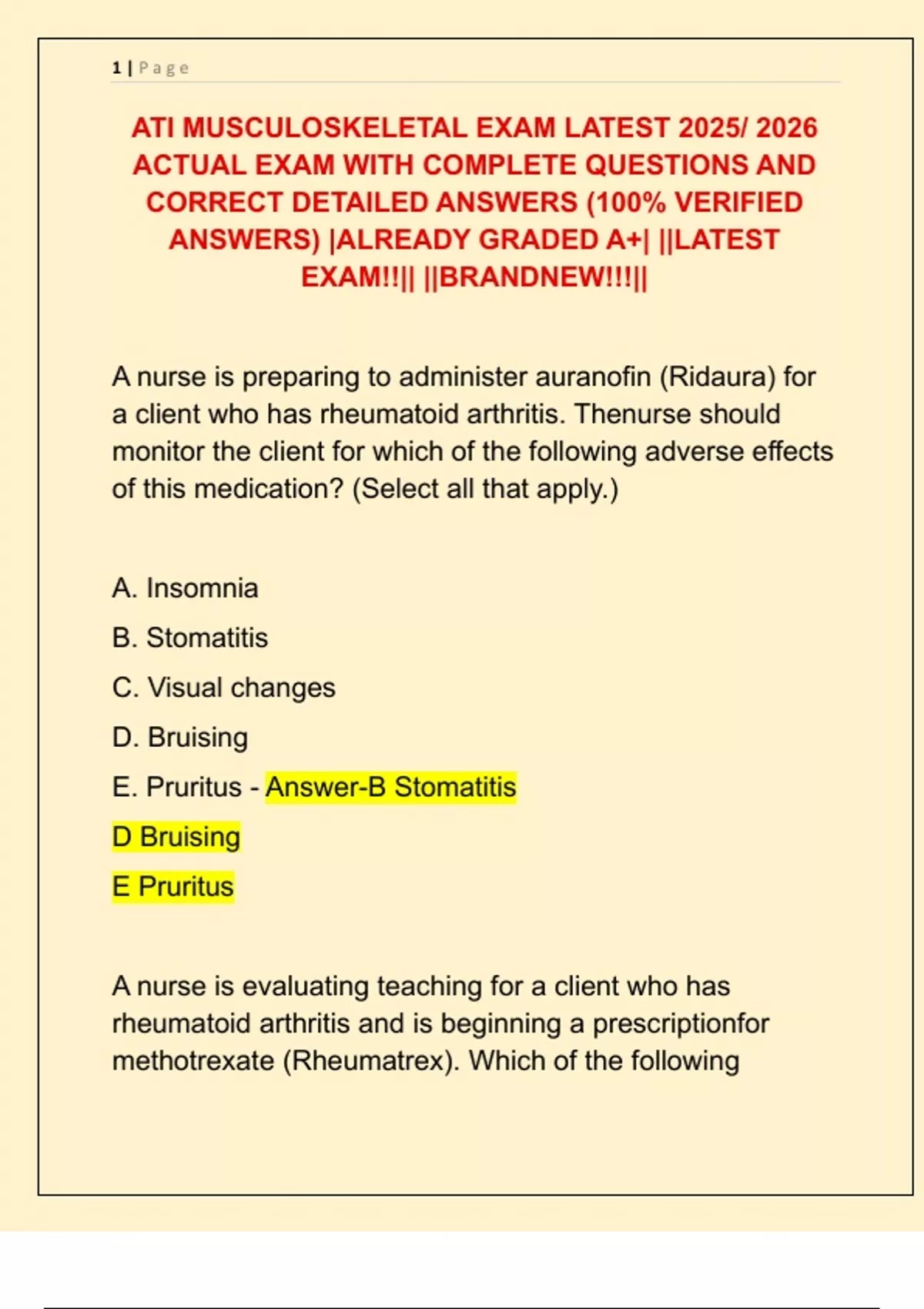 1 | Page

ATI MUSCULOSKELETAL EXAM LATEST 2025/ 2026 ACTUAL EXAM WITH COMPLETE QUESTIONS AND CORRECT DETAILED ANSWERS (100% VERIFIED ANSWERS) |ALREADY GRADED A+| ||LATEST EXAM!!|| ||BRANDNEW!!!||

A nurse is preparing to administer auranofin (Ridaura) for a client who has rheumatoid arthritis. Thenurse should monitor the client for which of the following adverse effects of this medication? (Select all that apply.)

A. Insomnia

B. Stomatitis

C. Visual changes

D. Bruising

E. Pruritus - Answer-B Stomatitis

D Bruising

E Pruritus

A nurse is evaluating teaching for a client who has rheumatoid arthritis and is beginning a prescriptionfor methotrexate (Rheumatrex). Which of the following